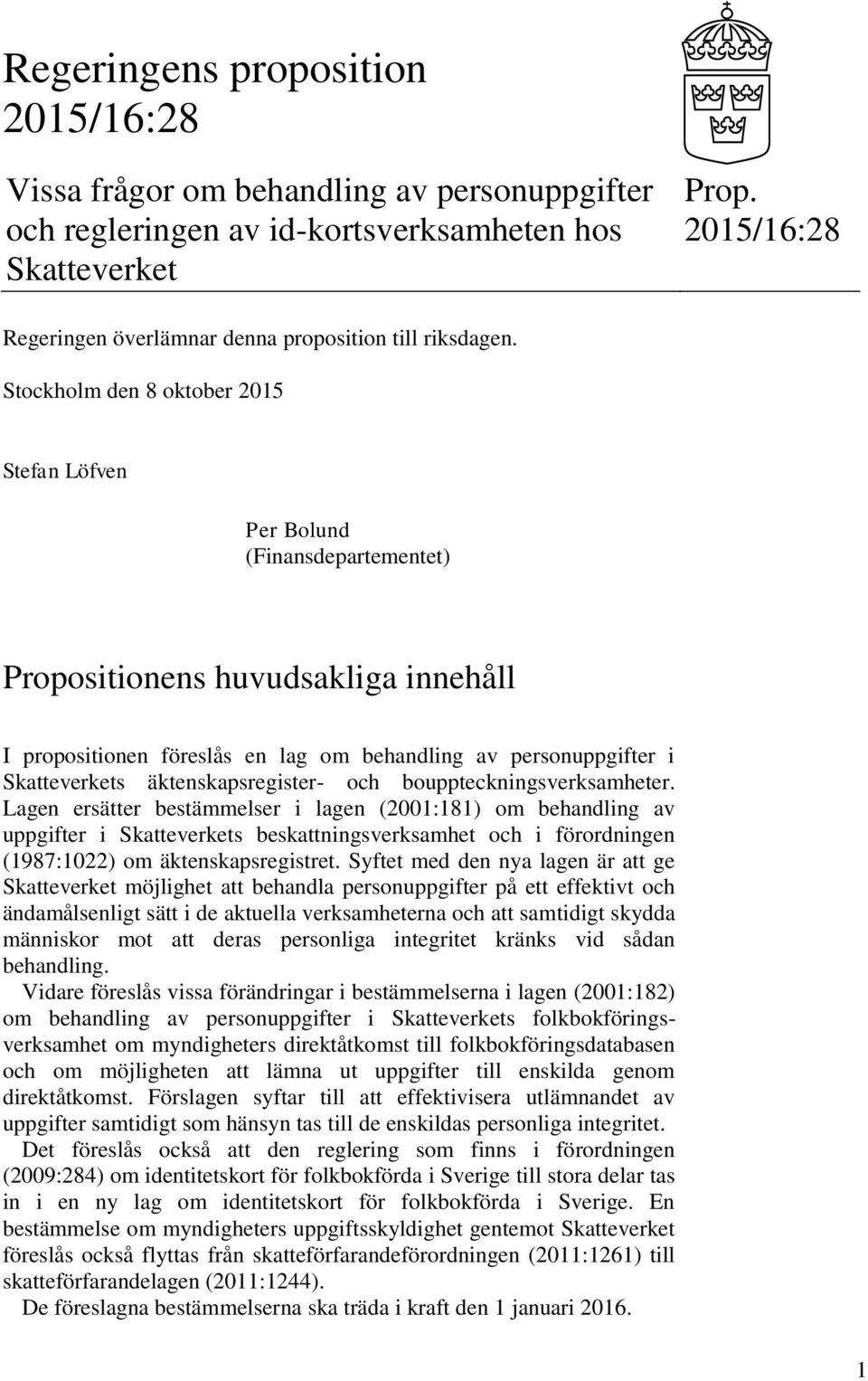 Regeringens proposition 2015/16:28

Vissa frågor om behandling av personuppgifter och regleringen av id-kortsverksamheten hos Skatteverket

Prop. 2015/16:28

Regeringen överlämnar denna proposition till riksdagen.

Stockholm den 8 oktober 2015

Stefan Löfven

Per Bolund
(Finansdepartementet)

Propositionens huvudsakliga innehåll

I propositionen föreslås en lag om behandling av personuppgifter i Skatteverkets äktenskapsregister- och bouppteckningsverksamheter. Lagen ersätter bestämmelser i lagen (2001:181) om behandling av uppgifter i Skatteverkets beskattningsverksamhet och i förordningen (1987:1022) om äktenskapsregistret. Syftet med den nya lagen är att ge Skatteverket möjlighet att behandla personuppgifter på ett effektivt och ändamålsenligt sätt i de aktuella verksamheterna och att samtidigt skydda människor mot att deras personliga integritet kränks vid sådan behandling.

Vidare föreslås vissa förändringar i bestämmelserna i lagen (2001:182) om behandling av personuppgifter i Skatteverkets folkbokföringsverksamhet om myndigheters direktåtkomst till folkbokföringsdatabasen och om möjligheten att lämna ut uppgifter till enskilda genom direktåtkomst. Förslagen syftar till att effektivisera utlämnandet av uppgifter samtidigt som hänsyn tas till de enskildas personliga integritet.

Det föreslås också att den reglering som finns i förordningen (2009:284) om identitetskort för folkbokförda i Sverige till stora delar tas in i en ny lag om identitetskort för folkbokförda i Sverige. En bestämmelse om myndigheters uppgiftsskyldighet gentemot Skatteverket föreslås också flyttas från skatteförfarandeförordningen (2011:1261) till skatteförfarandelagen (2011:1244).

De föreslagna bestämmelserna ska träda i kraft den 1 januari 2016.

1